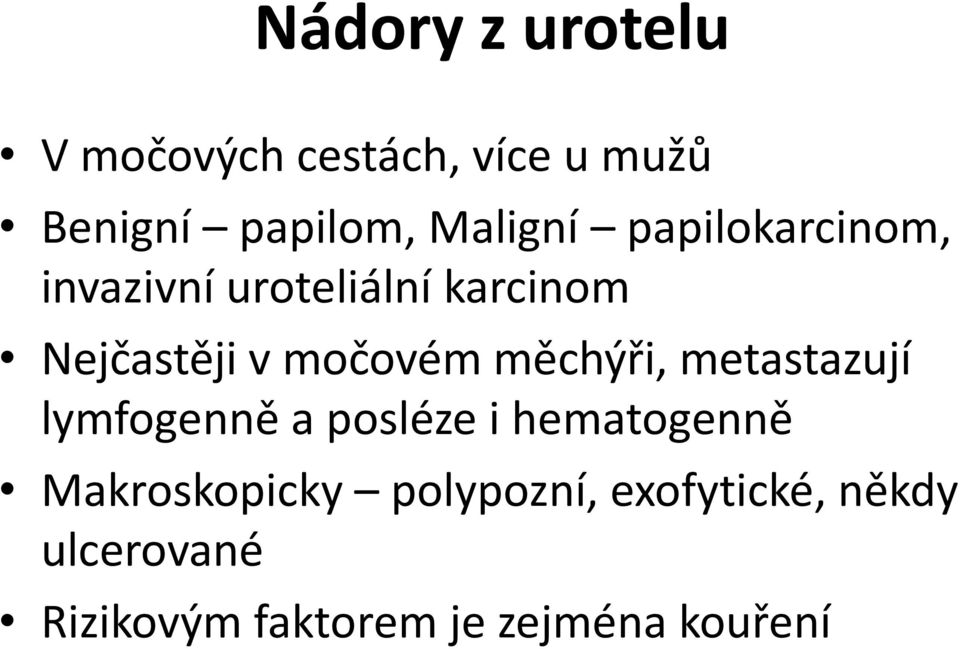 Nádory z urotelu

• V močových cestách, více u mužů
• Benigní – papilom, Maligní – papilokarcinom, invazivní uroteliální karcinom
• Nejčastěji v močovém měchýři, metastazují lymfogenně a posléze i hematogenně
• Makroskopicky – polypozní, exofytické, někdy ulcerované
• Rizikovým faktorem je zejména kouření